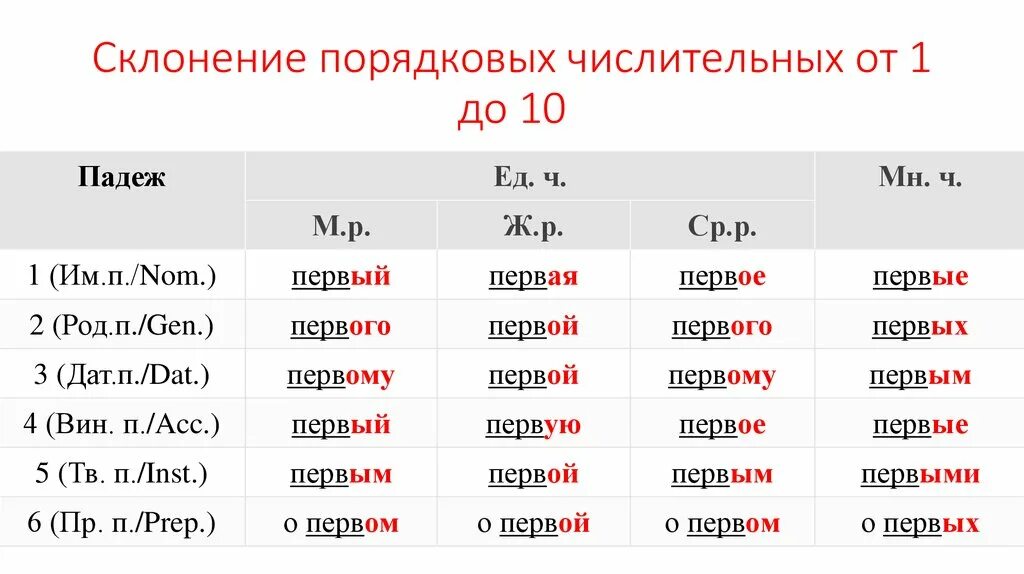 Склонение порядковых числительных от 1 до 10

| Падеж | Ед. ч. | | | Мн. ч. |
|---|---|---|---|---|
| | М.р. | Ж.р. | Ср.р. | |
| 1 (Им.п./Nom.) | первый | первая | первое | первые |
| 2 (Род.п./Gen.) | первого | первой | первого | первых |
| 3 (Дат.п./Dat.) | первому | первой | первому | первым |
| 4 (Вин. п./Acc.) | первый | первую | первое | первые |
| 5 (Тв. п./Inst.) | первым | первой | первым | первыми |
| 6 (Пр. п./Prep.) | о первом | о первой | о первом | о первых |